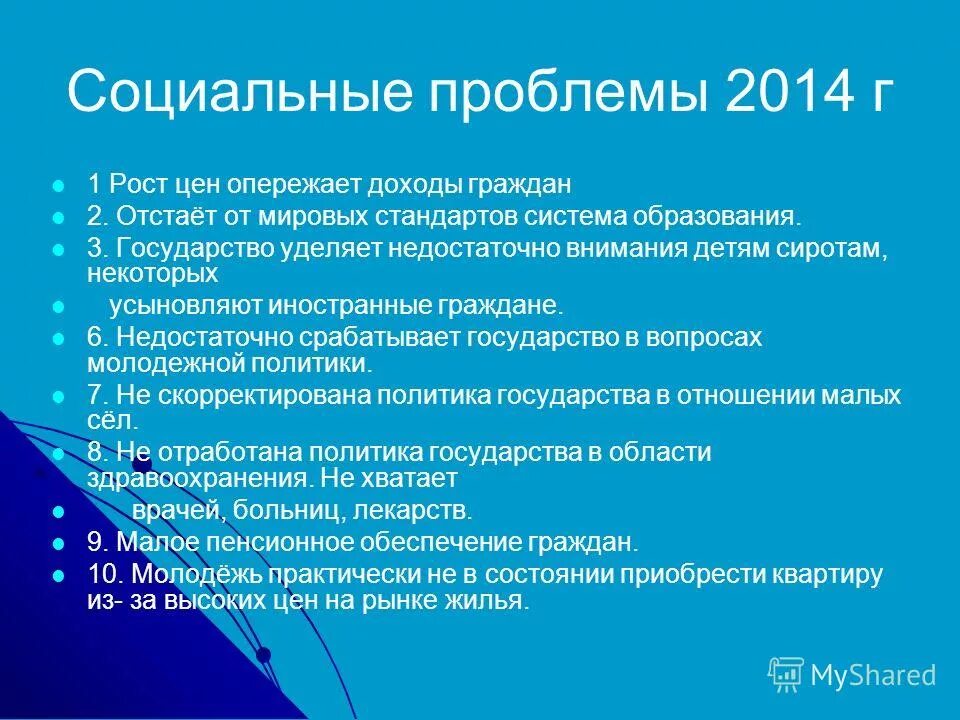 Социальные проблемы 2014 г

1 Рост цен опережает доходы граждан

2. Отстаёт от мировых стандартов система образования.

3. Государство уделяет недостаточно внимания детям сиротам, некоторых

усыновляют иностранные граждане.

6. Недостаточно срабатывает государство в вопросах молодежной политики.

7. Не скорректирована политика государства в отношении малых сёл.

8. Не отработана политика государства в области здравоохранения. Не хватает

врачей, больниц, лекарств.

9. Малое пенсионное обеспечение граждан.

10. Молодёжь практически не в состоянии приобрести квартиру из- за высоких цен на рынке жилья.

MyShared